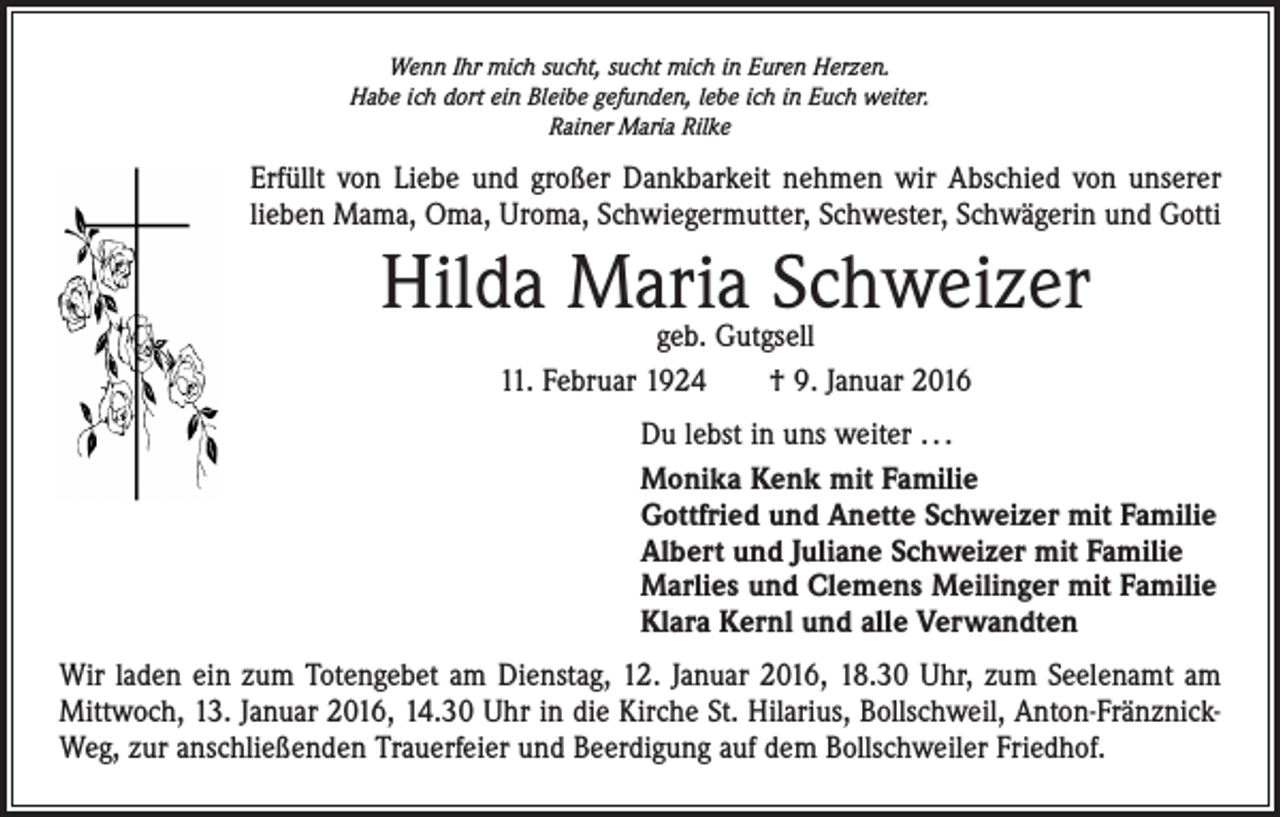 Wenn Ihr mich sucht, sucht mich in Euren Herzen.
Habe ich dort ein Bleibe gefunden, lebe ich in Euch weiter.
Rainer Maria Rilke

Erfüllt von Liebe und großer Dankbarkeit nehmen wir Abschied von unserer lieben Mama, Oma, Uroma, Schwiegermutter, Schwester, Schwägerin und Gotti

Hilda Maria Schweizer
geb. Gutgsell

11. Februar 1924 † 9. Januar 2016

Du lebst in uns weiter …

Monika Kenk mit Familie
Gottfried und Anette Schweizer mit Familie
Albert und Juliane Schweizer mit Familie
Marlies und Clemens Meilinger mit Familie
Klara Kernl und alle Verwandten

Wir laden ein zum Totengebet am Dienstag, 12. Januar 2016, 18.30 Uhr, zum Seelenamt am Mittwoch, 13. Januar 2016, 14.30 Uhr in die Kirche St. Hilarius, Bollschweil, Anton-Fränznick-Weg, zur anschließenden Trauerfeier und Beerdigung auf dem Bollschweiler Friedhof.